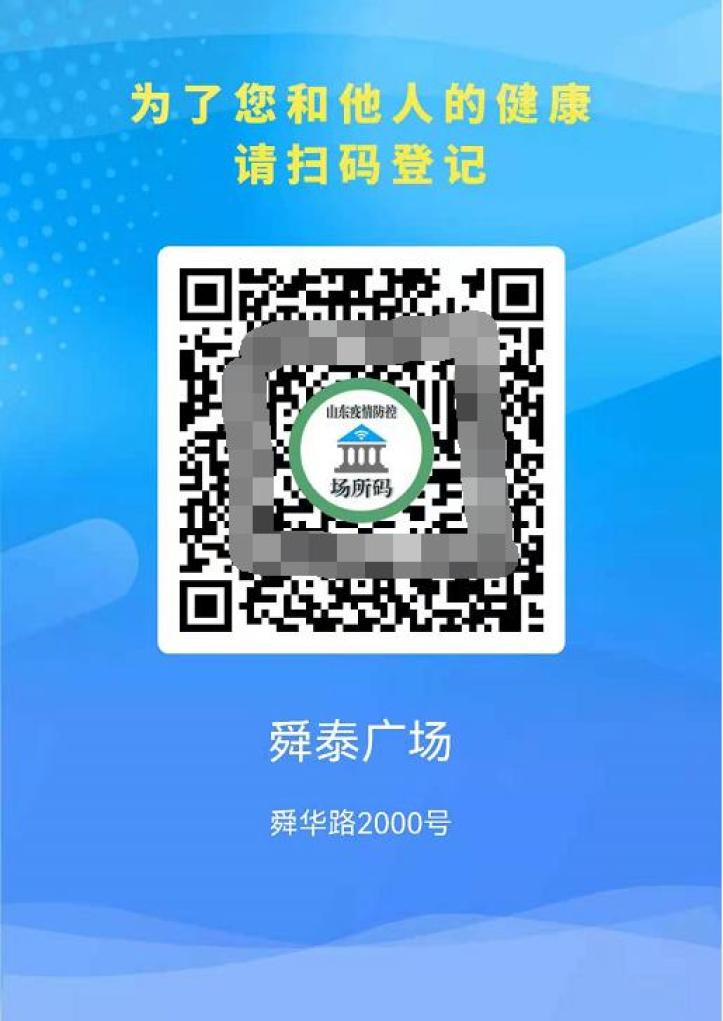 为了您和他人的健康
请扫码登记

山东疫情防控
场所码

舜泰广场

舜华路2000号